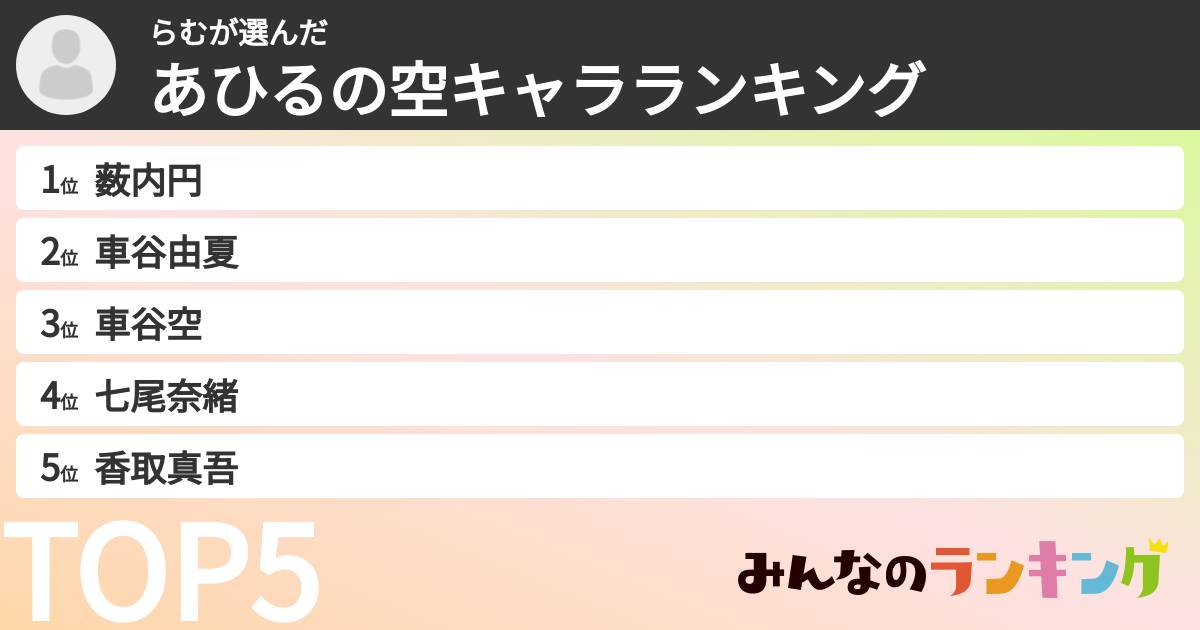 らむが選んだ
あひるの空キャラランキング

1位 薮内円
2位 車谷由夏
3位 車谷空
4位 七尾奈緒
5位 香取真吾

TOP5

みんなのランキング